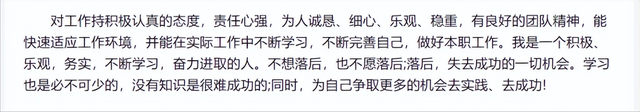 对工作持积极认真的态度，责任心强，为人诚恳、细心、乐观、稳重，有良好的团队精神，能快速适应工作环境，并能在实际工作中不断学习，不断完善自己，做好本职工作。我是一个积极、乐观，务实，不断学习，奋力进取的人。不想落后，也不愿落后;落后，失去成功的一切机会。学习也是必不可少的，没有知识是很难成功的;同时，为自己争取更多的机会去实践、去成功!